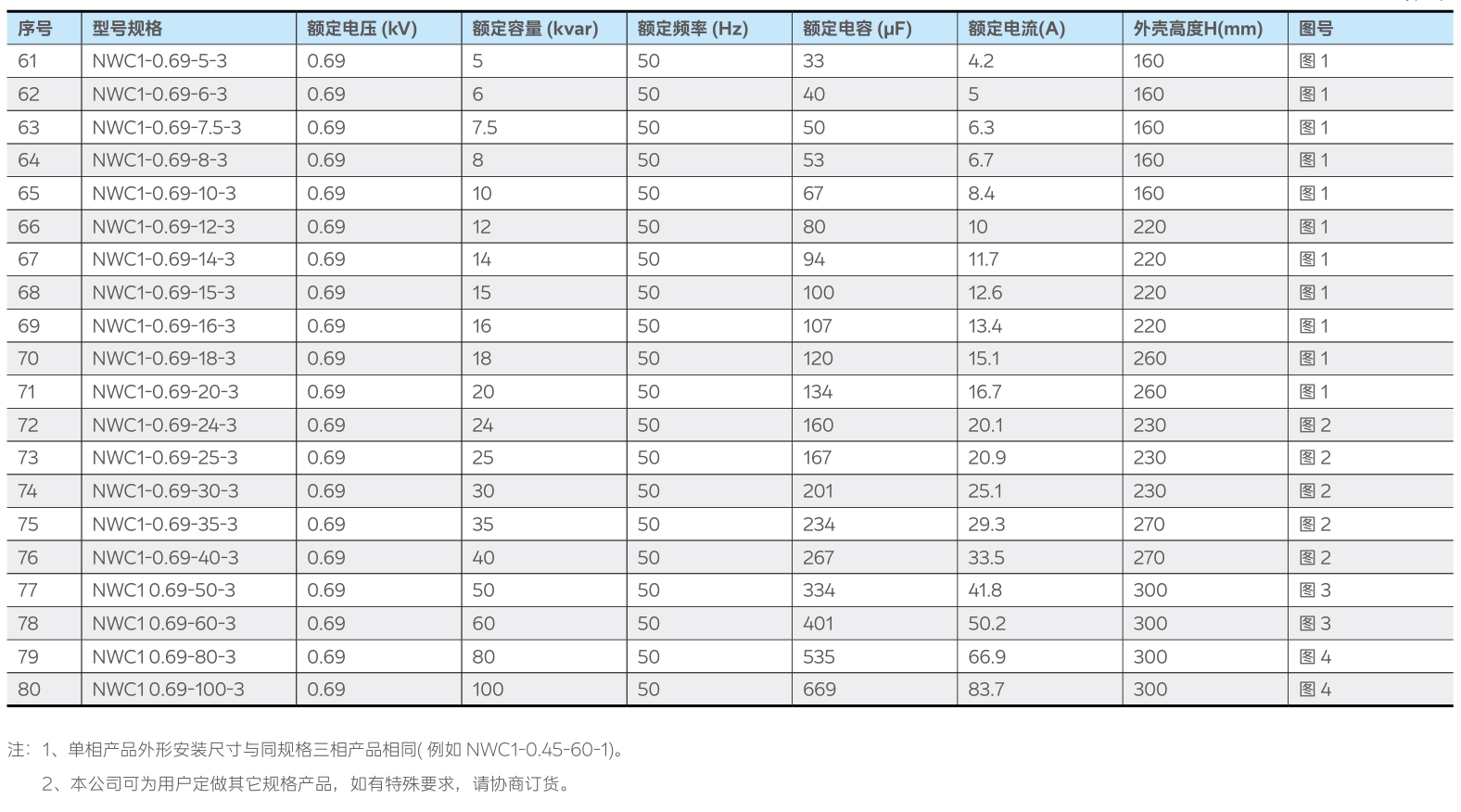 | 序号 | 型号规格 | 额定电压 (kV) | 额定容量 (kvar) | 额定频率 (Hz) | 额定电容 (μF) | 额定电流(A) | 外壳高度H(mm) | 图号 |
|---|---|---|---|---|---|---|---|---|
| 61 | NWC1-0.69-5-3 | 0.69 | 5 | 50 | 33 | 4.2 | 160 | 图1 |
| 62 | NWC1-0.69-6-3 | 0.69 | 6 | 50 | 40 | 5 | 160 | 图1 |
| 63 | NWC1-0.69-7.5-3 | 0.69 | 7.5 | 50 | 50 | 6.3 | 160 | 图1 |
| 64 | NWC1-0.69-8-3 | 0.69 | 8 | 50 | 53 | 6.7 | 160 | 图1 |
| 65 | NWC1-0.69-10-3 | 0.69 | 10 | 50 | 67 | 8.4 | 160 | 图1 |
| 66 | NWC1-0.69-12-3 | 0.69 | 12 | 50 | 80 | 10 | 220 | 图1 |
| 67 | NWC1-0.69-14-3 | 0.69 | 14 | 50 | 94 | 11.7 | 220 | 图1 |
| 68 | NWC1-0.69-15-3 | 0.69 | 15 | 50 | 100 | 12.6 | 220 | 图1 |
| 69 | NWC1-0.69-16-3 | 0.69 | 16 | 50 | 107 | 13.4 | 220 | 图1 |
| 70 | NWC1-0.69-18-3 | 0.69 | 18 | 50 | 120 | 15.1 | 260 | 图1 |
| 71 | NWC1-0.69-20-3 | 0.69 | 20 | 50 | 134 | 16.7 | 260 | 图1 |
| 72 | NWC1-0.69-24-3 | 0.69 | 24 | 50 | 160 | 20.1 | 230 | 图2 |
| 73 | NWC1-0.69-25-3 | 0.69 | 25 | 50 | 167 | 20.9 | 230 | 图2 |
| 74 | NWC1-0.69-30-3 | 0.69 | 30 | 50 | 201 | 25.1 | 230 | 图2 |
| 75 | NWC1-0.69-35-3 | 0.69 | 35 | 50 | 234 | 29.3 | 270 | 图2 |
| 76 | NWC1-0.69-40-3 | 0.69 | 40 | 50 | 267 | 33.5 | 270 | 图2 |
| 77 | NWC1 0.69-50-3 | 0.69 | 50 | 50 | 334 | 41.8 | 300 | 图3 |
| 78 | NWC1 0.69-60-3 | 0.69 | 60 | 50 | 401 | 50.2 | 300 | 图3 |
| 79 | NWC1 0.69-80-3 | 0.69 | 80 | 50 | 535 | 66.9 | 300 | 图4 |
| 80 | NWC1 0.69-100-3 | 0.69 | 100 | 50 | 669 | 83.7 | 300 | 图4 |

注：1、单相产品外形安装尺寸与同规格三相产品相同(例如NWC1-0.45-60-1)。

2、本公司可为用户定做其它规格产品，如有特殊要求，请协商订货。